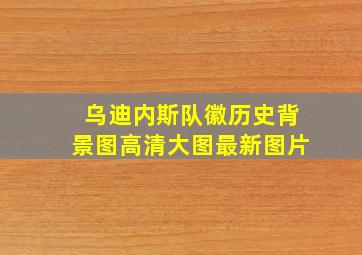 乌迪内斯队徽历史背景图高清大图最新图片